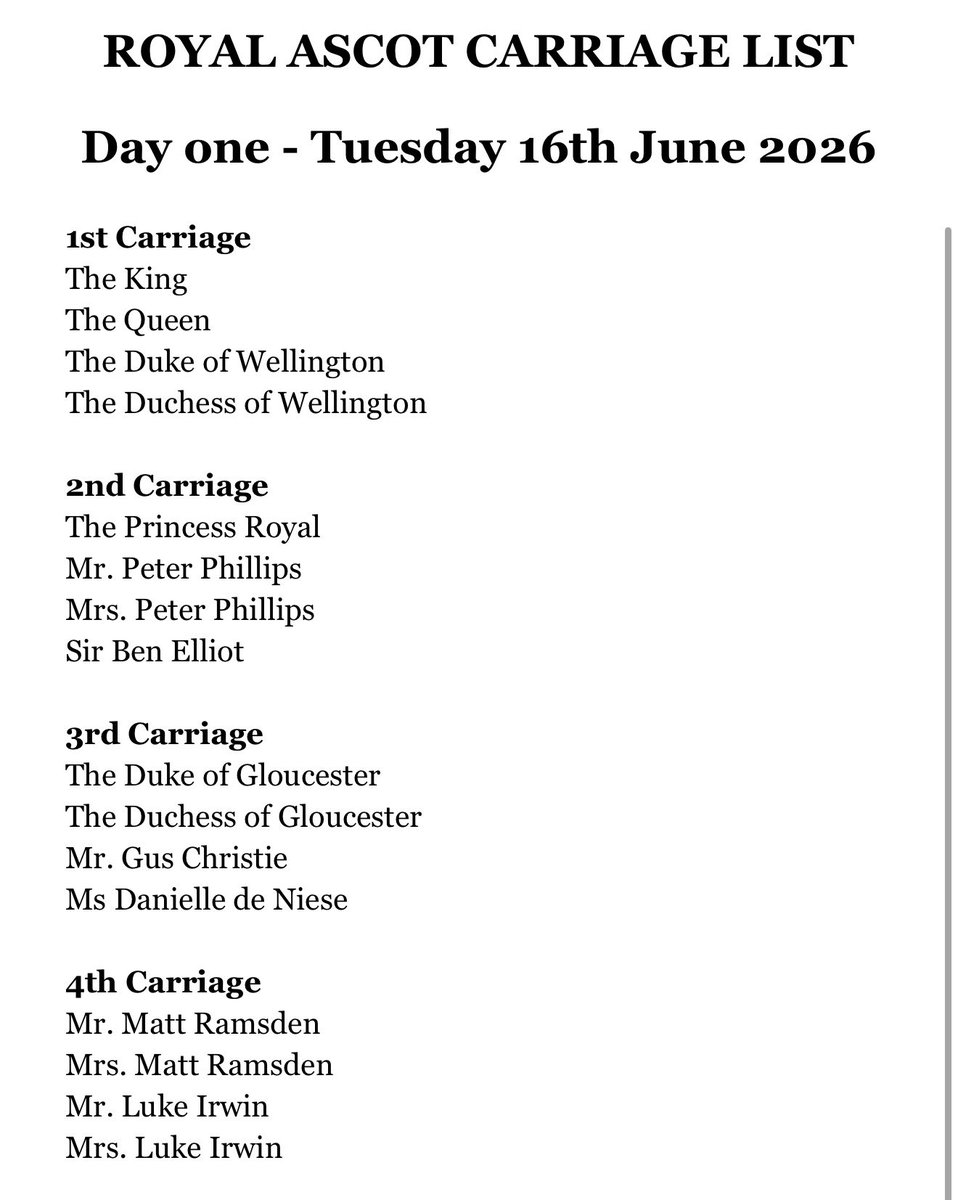 ROYAL ASCOT CARRIAGE LIST

Day one - Tuesday 16th June 2026

1st Carriage
The King
The Queen
The Duke of Wellington
The Duchess of Wellington

2nd Carriage
The Princess Royal
Mr. Peter Phillips
Mrs. Peter Phillips
Sir Ben Elliot

3rd Carriage
The Duke of Gloucester
The Duchess of Gloucester
Mr. Gus Christie
Ms Danielle de Niese

4th Carriage
Mr. Matt Ramsden
Mrs. Matt Ramsden
Mr. Luke Irwin
Mrs. Luke Irwin